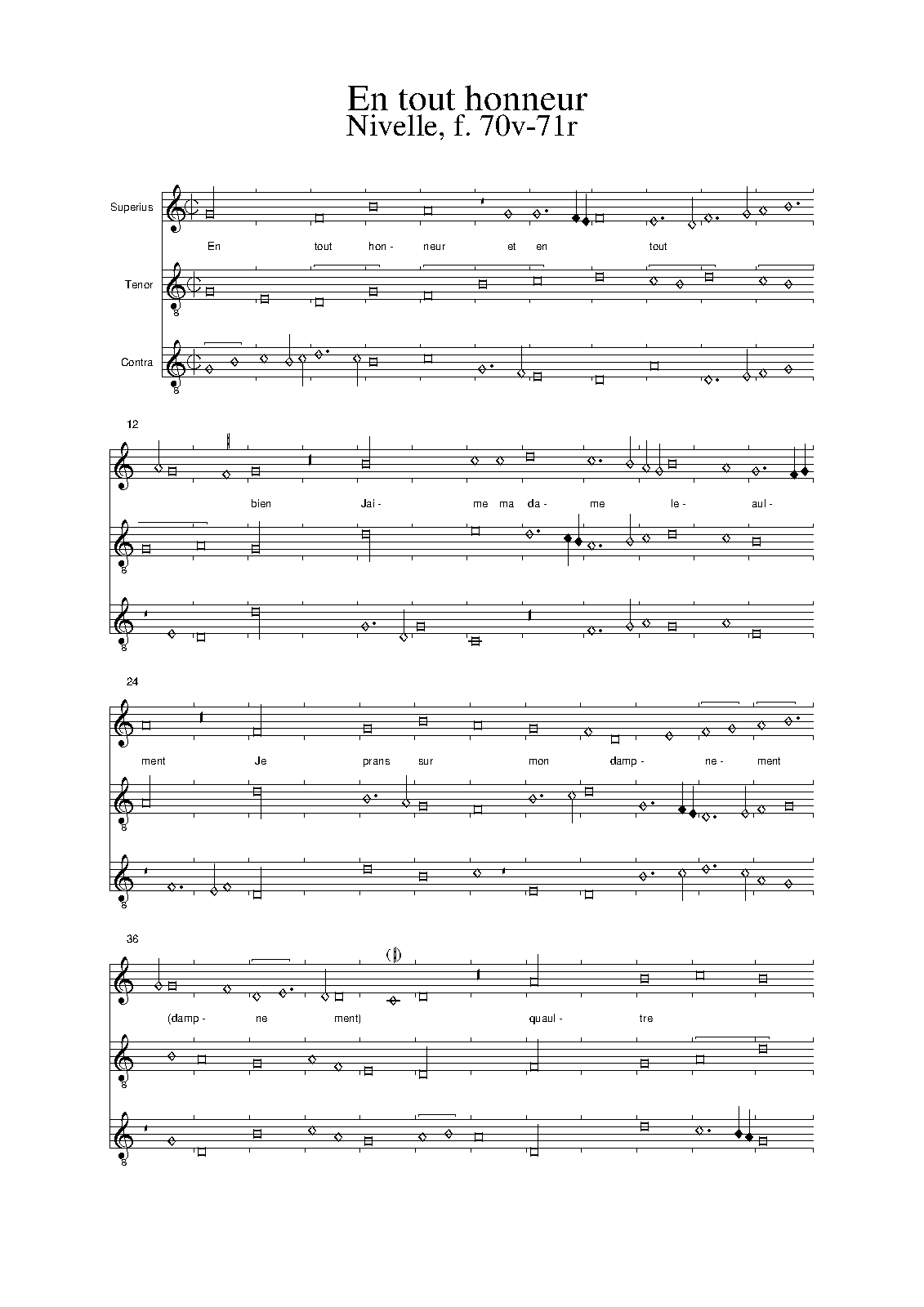 En tout honneur
Nivelle, f. 70v-71r

Superius
En tout hon- neur et en tout
Tenor
Contra

12
bien Jai- me ma da- me le- aul-

24
ment Je prans sur mon damp- ne- ment

36
(damp- ne ment) quaul- tre